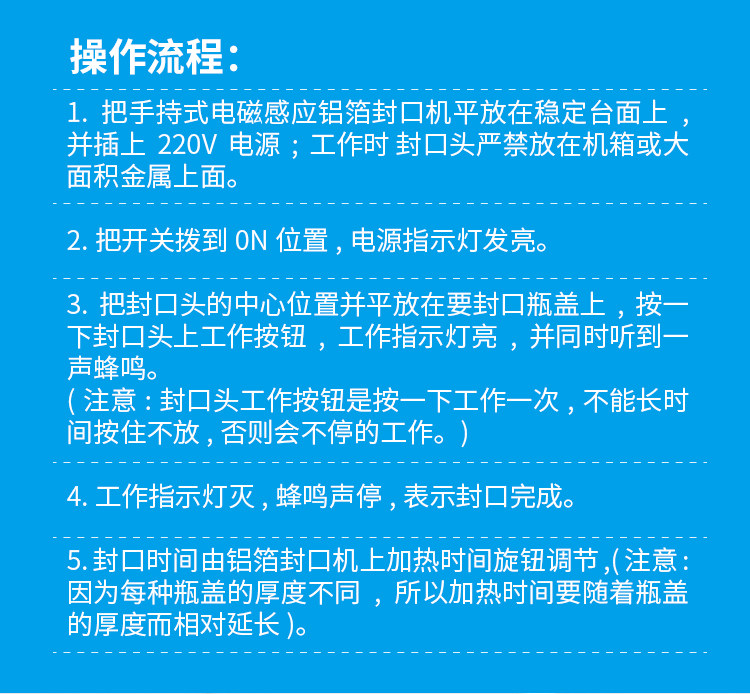 操作流程：

1.把手持式电磁感应铝箔封口机平放在稳定台面上，并插上220V电源；工作时 封口头严禁放在机箱或大面积金属上面。

2.把开关拨到0N位置，电源指示灯发亮。

3.把封口头的中心位置并平放在要封口瓶盖上，按一下封口头上工作按钮，工作指示灯亮，并同时听到一声蜂鸣。
(注意：封口头工作按钮是按一下工作一次，不能长时间按住不放，否则会不停的工作。)

4.工作指示灯灭，蜂鸣声停，表示封口完成。

5.封口时间由铝箔封口机上加热时间旋钮调节,(注意：因为每种瓶盖的厚度不同，所以加热时间要随着瓶盖的厚度而相对延长)。